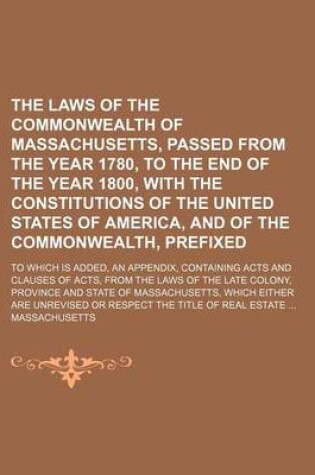 THE LAWS OF THE COMMONWEALTH OF MASSACHUSETTS, PASSED FROM THE YEAR 1780, TO THE END OF THE YEAR 1800, WITH THE CONSTITUTIONS OF THE UNITED STATES OF AMERICA, AND OF THE COMMONWEALTH, PREFIXED

TO WHICH IS ADDED, AN APPENDIX, CONTAINING ACTS AND CLAUSES OF ACTS, FROM THE LAWS OF THE LATE COLONY, PROVINCE AND STATE OF MASSACHUSETTS, WHICH EITHER ARE UNREVISED OR RESPECT THE TITLE OF REAL ESTATE ...

MASSACHUSETTS